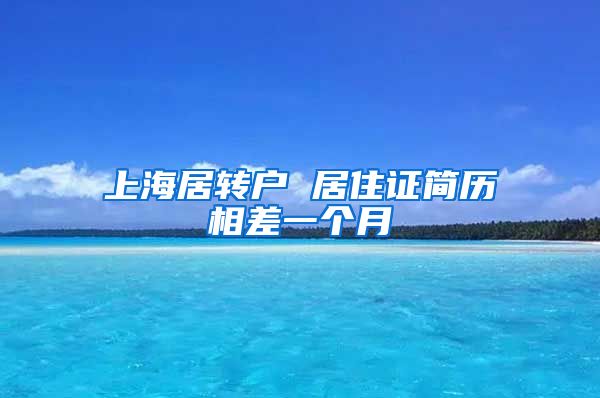 上海居转户 居住证简历相差一个月